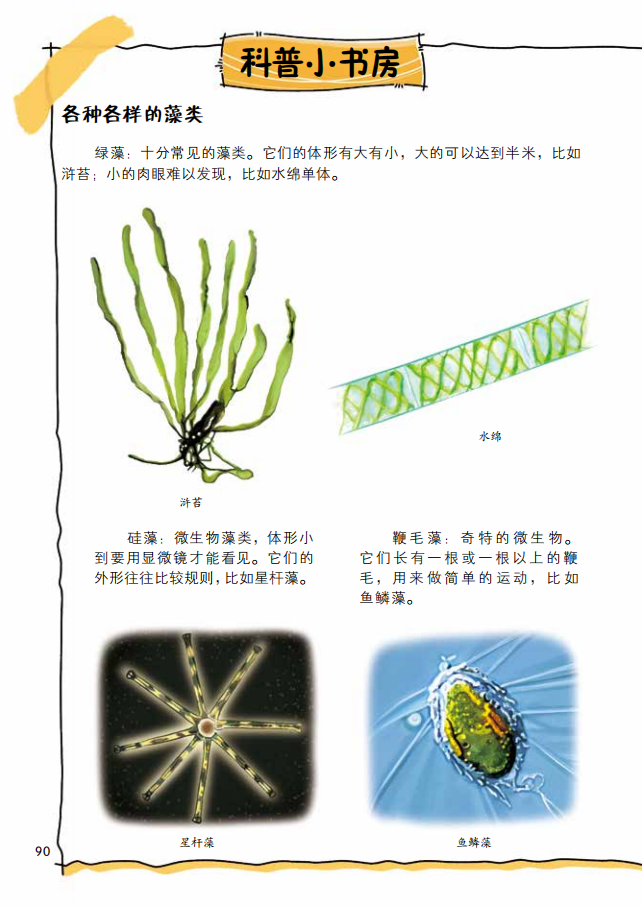 科普小书房

各种各样的藻类

绿藻：十分常见的藻类。它们的体形有大有小，大的可以达到半米，比如浒苔；小的肉眼难以发现，比如水绵单体。

水绵

浒苔

硅藻：微生物藻类，体形小到要用显微镜才能看见。它们的外形往往比较规则，比如星杆藻。

鞭毛藻：奇特的微生物。它们长有一根或一根以上的鞭毛，用来做简单的运动，比如鱼鳞藻。

星杆藻

鱼鳞藻

90